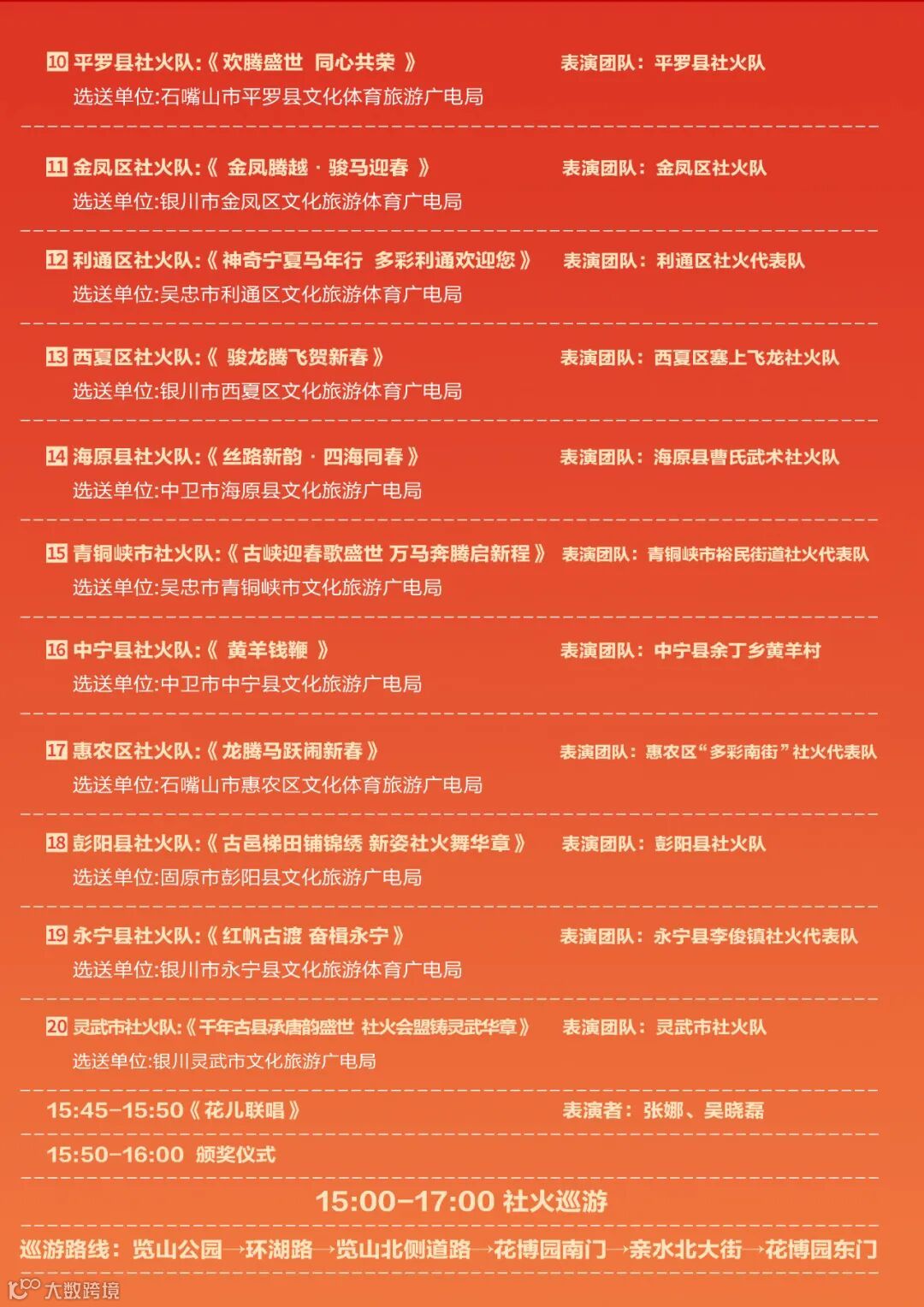 10 平罗县社火队:《 欢腾盛世 同心共荣 》 表演团队：平罗县社火队
选送单位:石嘴山市平罗县文化体育旅游广电局

11 金凤区社火队:《 金凤腾越 · 骏马迎春 》 表演团队：金凤区社火队
选送单位:银川市金凤区文化旅游体育广电局

12 利通区社火队:《 神奇宁夏马年行 多彩利通欢迎您 》 表演团队：利通区社火代表队
选送单位:吴忠市利通区文化旅游体育广电局

13 西夏区社火队:《 骏龙腾飞贺新春 》 表演团队：西夏区塞上飞龙社火队
选送单位:银川市西夏区文化旅游体育广电局

14 海原县社火队:《 丝路新韵 · 四海同春 》 表演团队：海原县曹氏武术社火队
选送单位:中卫市海原县文化旅游广电局

15 青铜峡市社火队:《 古峡迎春歌盛世 万马奔腾启新程 》 表演团队：青铜峡市裕民街道社火代表队
选送单位:吴忠市青铜峡市文化旅游广电局

16 中宁县社火队:《 黄羊钱鞭 》 表演团队：中宁县余丁乡黄羊村
选送单位:中卫市中宁县文化旅游广电局

17 惠农区社火队:《 龙腾马跃闹新春 》 表演团队：惠农区“多彩南街”社火代表队
选送单位:石嘴山市惠农区文化体育旅游广电局

18 彭阳县社火队:《 古邑梯田铺锦绣 新姿社火舞华章 》 表演团队：彭阳县社火队
选送单位:固原市彭阳县文化旅游广电局

19 永宁县社火队:《 红帆古渡 奋楫永宁 》 表演团队：永宁县李俊镇社火代表队
选送单位:银川市永宁县文化旅游体育广电局

20 灵武市社火队:《 千年古县承唐韵盛世 社火会盟铸灵武华章 》 表演团队：灵武市社火队
选送单位:银川灵武市文化旅游广电局

15:45-15:50《 花儿联唱 》 表演者：张娜、吴晓磊

15:50-16:00 颁奖仪式

15:00-17:00 社火巡游

巡游路线：览山公园→环湖路→览山北侧道路→花博园南门→亲水北大街→花博园东门

大数跨境